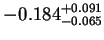 $-0.184^{+0.091}_{-0.065}$